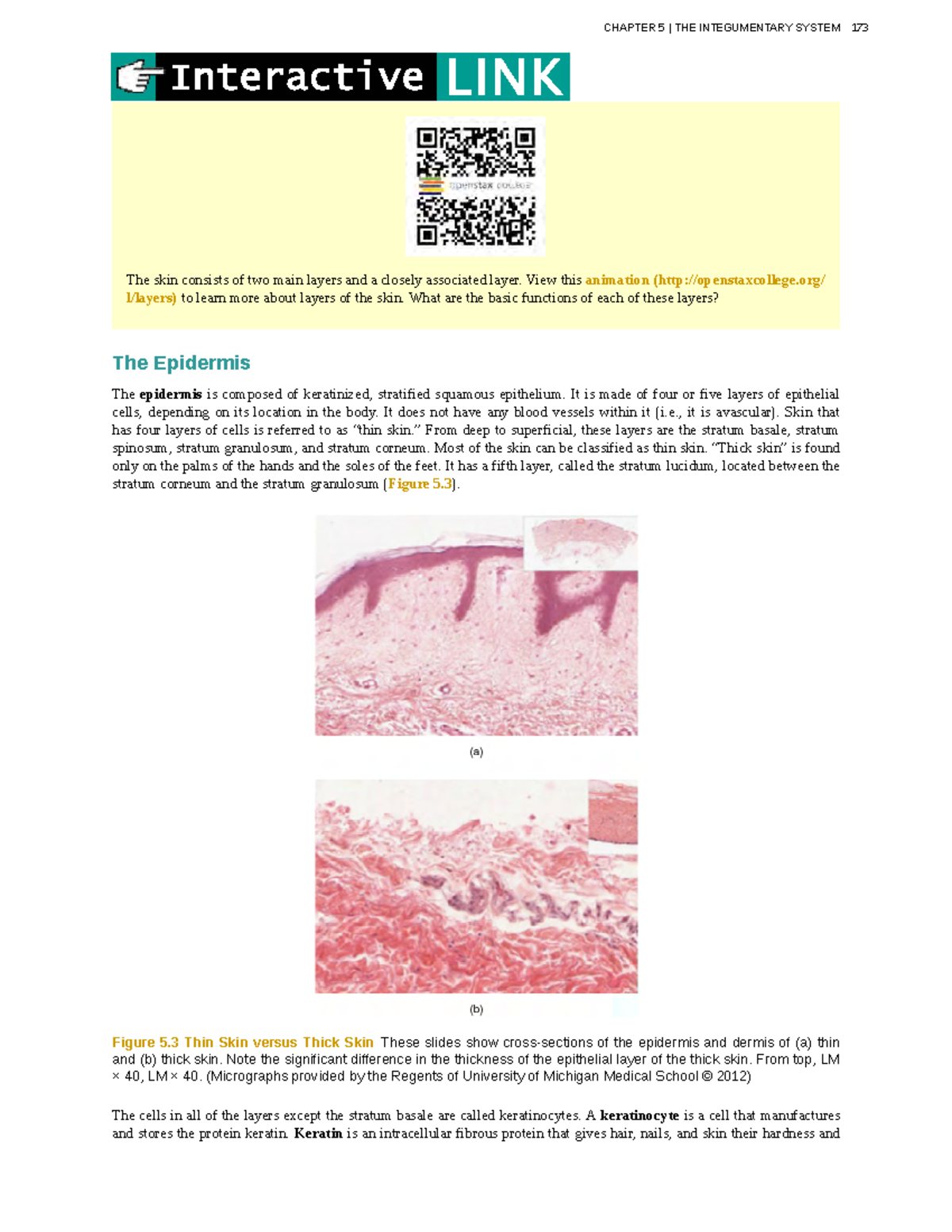 CHAPTER 5 | THE INTEGUMENTARY SYSTEM 173

Interactive LINK

openstax college

The skin consists of two main layers and a closely associated layer. View this animation (http://openstaxcollege.org/l/layers) to learn more about layers of the skin. What are the basic functions of each of these layers?

The Epidermis

The epidermis is composed of keratinized, stratified squamous epithelium. It is made of four or five layers of epithelial cells, depending on its location in the body. It does not have any blood vessels within it (i.e., it is avascular). Skin that has four layers of cells is referred to as "thin skin." From deep to superficial, these layers are the stratum basale, stratum spinosum, stratum granulosum, and stratum corneum. Most of the skin can be classified as thin skin. "Thick skin" is found only on the palms of the hands and the soles of the feet. It has a fifth layer, called the stratum lucidum, located between the stratum corneum and the stratum granulosum (Figure 5.3).

(a)

(b)

Figure 5.3 Thin Skin versus Thick Skin These slides show cross-sections of the epidermis and dermis of (a) thin and (b) thick skin. Note the significant difference in the thickness of the epithelial layer of the thick skin. From top, LM × 40, LM × 40. (Micrographs provided by the Regents of University of Michigan Medical School © 2012)

The cells in all of the layers except the stratum basale are called keratinocytes. A keratinocyte is a cell that manufactures and stores the protein keratin. Keratin is an intracellular fibrous protein that gives hair, nails, and skin their hardness and